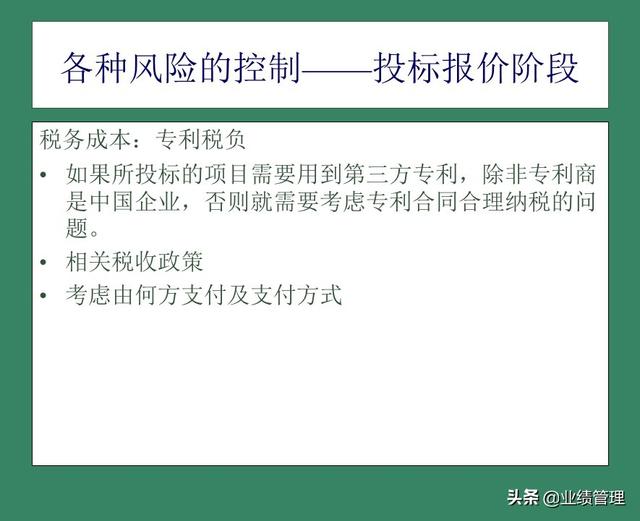 各种风险的控制——投标报价阶段

税务成本：专利税负

• 如果所投标的项目需要用到第三方专利，除非专利商是中国企业，否则就需要考虑专利合同合理纳税的问题。

• 相关税收政策

• 考虑由何方支付及支付方式

头条 @业绩管理